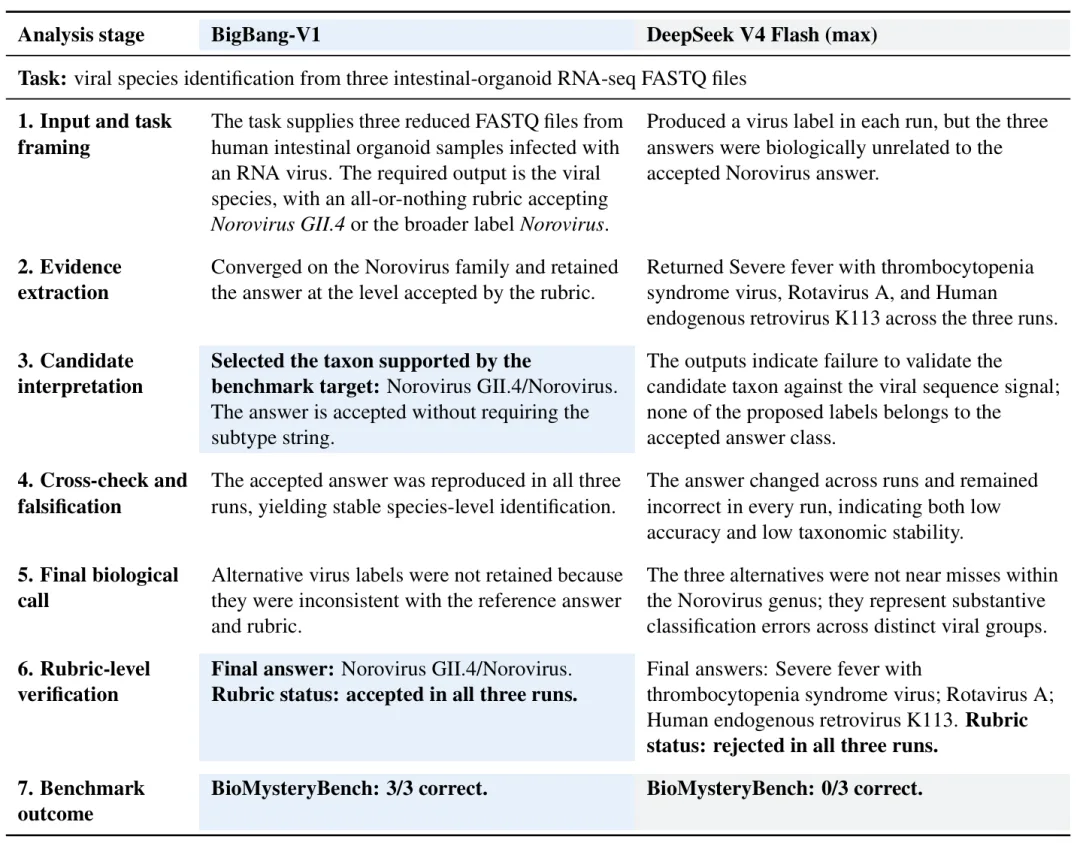 | Analysis stage | BigBang-V1 | DeepSeek V4 Flash (max) |
|---|---|---|
| **Task:** viral species identification from three intestinal-organoid RNA-seq FASTQ files | | |
| **1. Input and task framing** | The task supplies three reduced FASTQ files from human intestinal organoid samples infected with an RNA virus. The required output is the viral species, with an all-or-nothing rubric accepting *Norovirus GII.4* or the broader label *Norovirus*. | Produced a virus label in each run, but the three answers were biologically unrelated to the accepted Norovirus answer. |
| **2. Evidence extraction** | Converged on the Norovirus family and retained the answer at the level accepted by the rubric. | Returned Severe fever with thrombocytopenia syndrome virus, Rotavirus A, and Human endogenous retrovirus K113 across the three runs. |
| **3. Candidate interpretation** | **Selected the taxon supported by the benchmark target:** Norovirus GII.4/Norovirus. The answer is accepted without requiring the subtype string. | The outputs indicate failure to validate the candidate taxon against the viral sequence signal; none of the proposed labels belongs to the accepted answer class. |
| **4. Cross-check and falsification** | The accepted answer was reproduced in all three runs, yielding stable species-level identification. | The answer changed across runs and remained incorrect in every run, indicating both low accuracy and low taxonomic stability. |
| **5. Final biological call** | Alternative virus labels were not retained because they were inconsistent with the reference answer and rubric. | The three alternatives were not near misses within the Norovirus genus; they represent substantive classification errors across distinct viral groups. |
| **6. Rubric-level verification** | **Final answer:** Norovirus GII.4/Norovirus. **Rubric status: accepted in all three runs.** | Final answers: Severe fever with thrombocytopenia syndrome virus; Rotavirus A; Human endogenous retrovirus K113. **Rubric status: rejected in all three runs.** |
| **7. Benchmark outcome** | **BioMysteryBench: 3/3 correct.** | **BioMysteryBench: 0/3 correct.** |